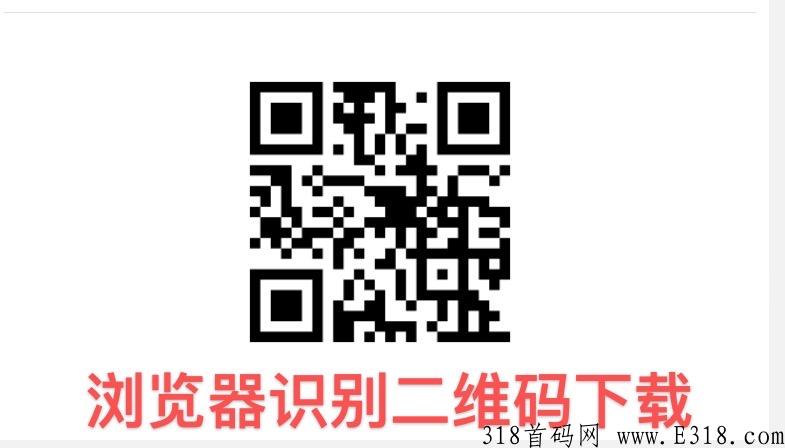 浏览器识别二维码下载

318首码网 www.E318.com